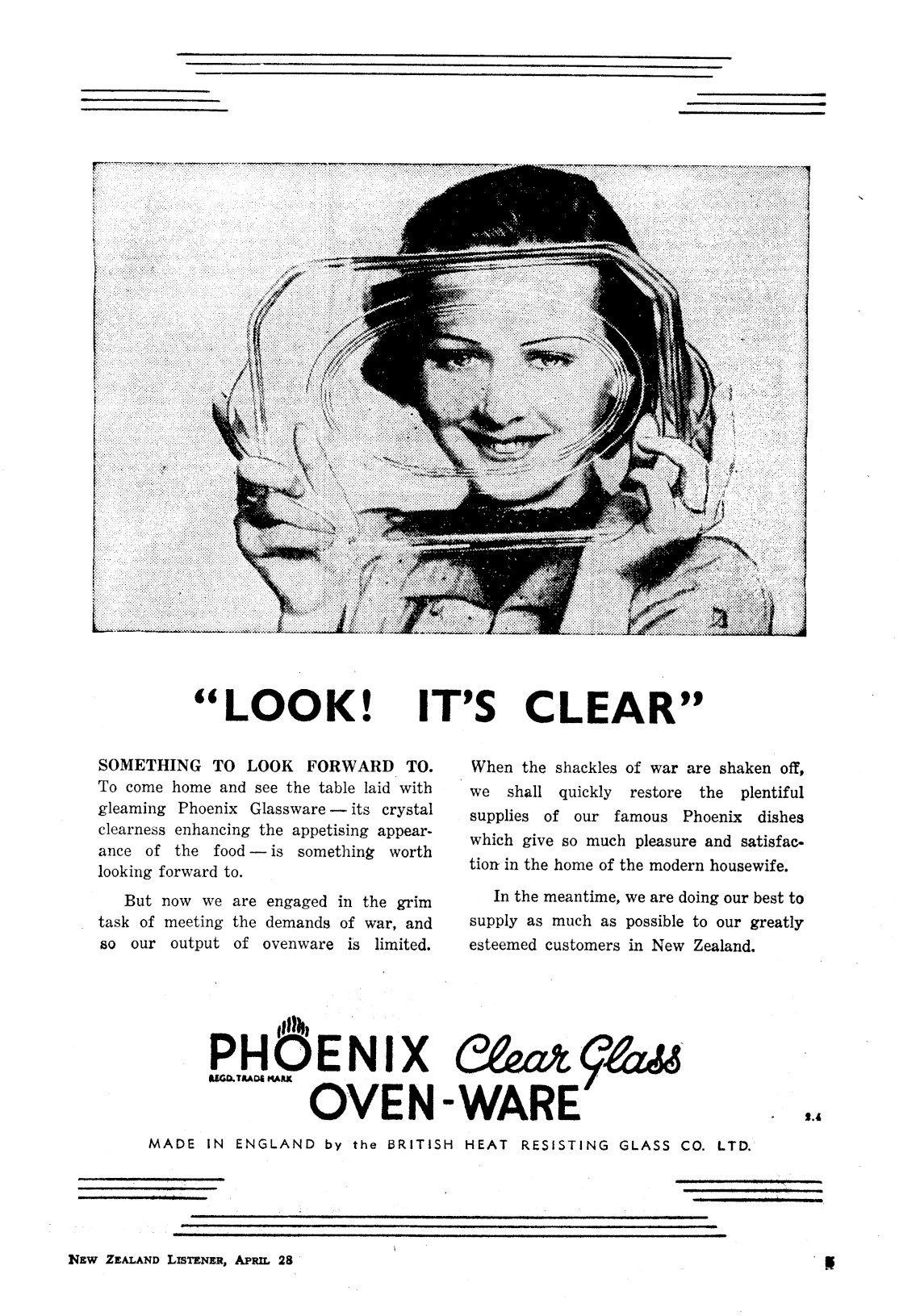 "LOOK! IT'S CLEAR"

SOMETHING TO LOOK FORWARD TO. To come home and see the table laid with gleaming Phoenix Glassware — its crystal clearness enhancing the appetising appearance of the food — is something worth looking forward to.

But now we are engaged in the grim task of meeting the demands of war, and so our output of ovenware is limited.

When the shackles of war are shaken off, we shall quickly restore the plentiful supplies of our famous Phoenix dishes which give so much pleasure and satisfaction in the home of the modern housewife.

In the meantime, we are doing our best to supply as much as possible to our greatly esteemed customers in New Zealand.

PHOENIX Clear Glass OVEN-WARE
REGD. TRADE MARK

2.4

MADE IN ENGLAND by the BRITISH HEAT RESISTING GLASS CO. LTD.

NEW ZEALAND LISTENER, APRIL 28

5